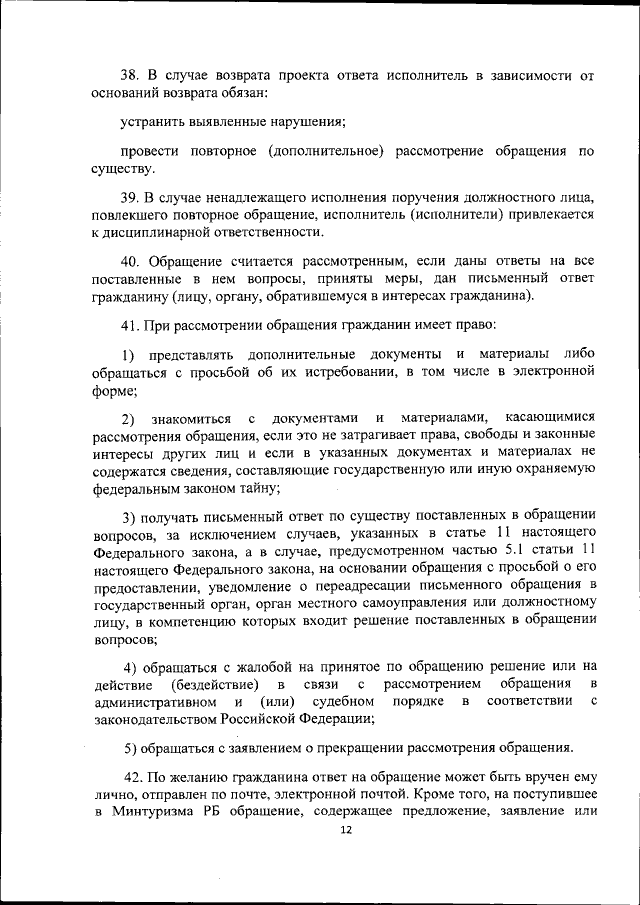 38. В случае возврата проекта ответа исполнитель в зависимости от оснований возврата обязан:

устранить выявленные нарушения;

провести повторное (дополнительное) рассмотрение обращения по существу.

39. В случае ненадлежащего исполнения поручения должностного лица, повлекшего повторное обращение, исполнитель (исполнители) привлекается к дисциплинарной ответственности.

40. Обращение считается рассмотренным, если даны ответы на все поставленные в нем вопросы, приняты меры, дан письменный ответ гражданину (лицу, органу, обратившемуся в интересах гражданина).

41. При рассмотрении обращения гражданин имеет право:

1) представлять дополнительные документы и материалы либо обращаться с просьбой об их истребовании, в том числе в электронной форме;

2) знакомиться с документами и материалами, касающимися рассмотрения обращения, если это не затрагивает права, свободы и законные интересы других лиц и если в указанных документах и материалах не содержатся сведения, составляющие государственную или иную охраняемую федеральным законом тайну;

3) получать письменный ответ по существу поставленных в обращении вопросов, за исключением случаев, указанных в статье 11 настоящего Федерального закона, а в случае, предусмотренном частью 5.1 статьи 11 настоящего Федерального закона, на основании обращения с просьбой о его предоставлении, уведомление о переадресации письменного обращения в государственный орган, орган местного самоуправления или должностному лицу, в компетенцию которых входит решение поставленных в обращении вопросов;

4) обращаться с жалобой на принятое по обращению решение или на действие (бездействие) в связи с рассмотрением обращения в административном и (или) судебном порядке в соответствии с законодательством Российской Федерации;

5) обращаться с заявлением о прекращении рассмотрения обращения.

42. По желанию гражданина ответ на обращение может быть вручен ему лично, отправлен по почте, электронной почтой. Кроме того, на поступившее в Минтуризма РБ обращение, содержащее предложение, заявление или

12